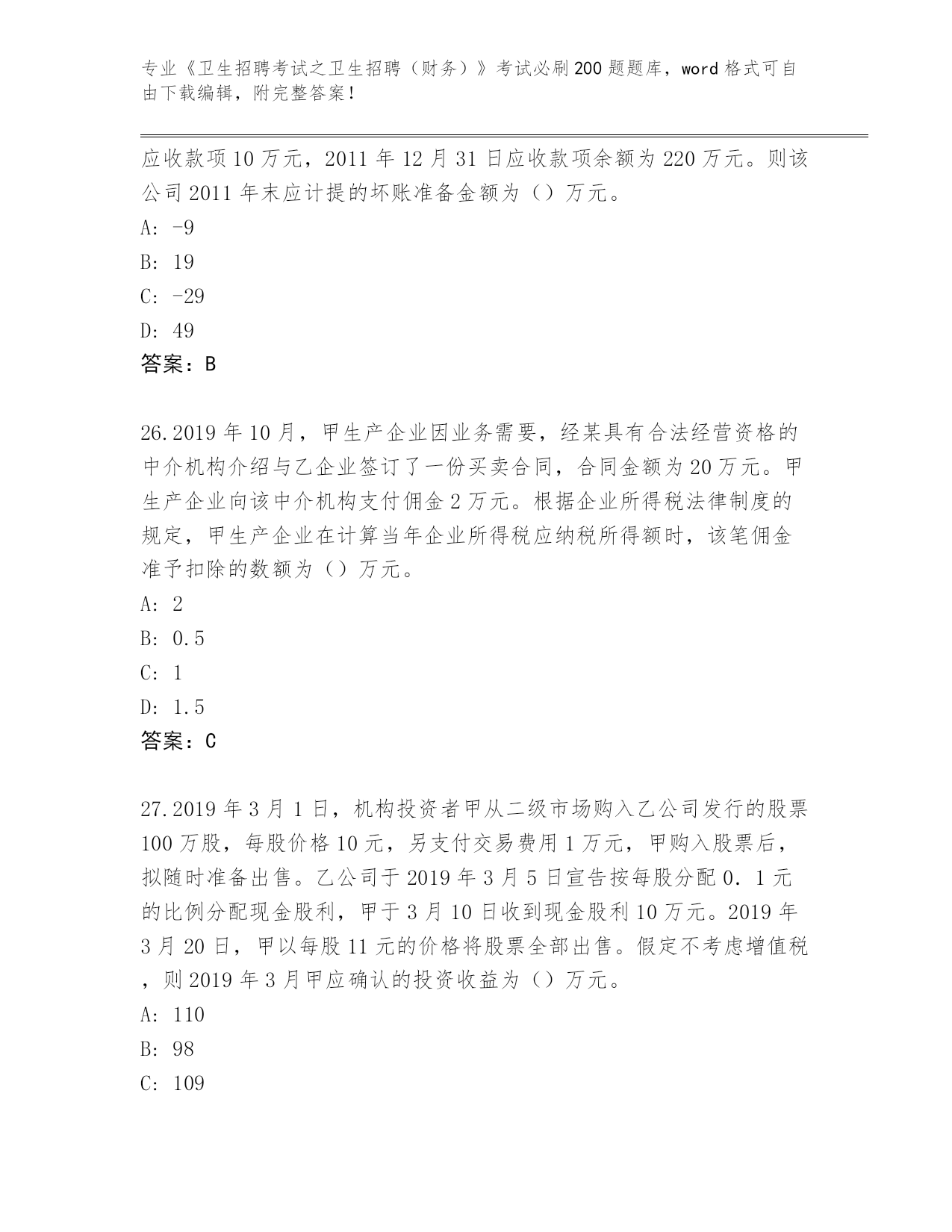 专业《卫生招聘考试之卫生招聘（财务）》考试必刷200题题库，word格式可自由下载编辑，附完整答案！

应收款项10万元，2011年12月31日应收款项余额为220万元。则该公司2011年末应计提的坏账准备金额为（）万元。

A: -9

B: 19

C: -29

D: 49

答案：B

26.2019年10月，甲生产企业因业务需要，经某具有合法经营资格的中介机构介绍与乙企业签订了一份买卖合同，合同金额为20万元。甲生产企业向该中介机构支付佣金2万元。根据企业所得税法律制度的规定，甲生产企业在计算当年企业所得税应纳税所得额时，该笔佣金准予扣除的数额为（）万元。

A: 2

B: 0.5

C: 1

D: 1.5

答案：C

27.2019年3月1日，机构投资者甲从二级市场购入乙公司发行的股票100万股，每股价格10元，另支付交易费用1万元，甲购入股票后，拟随时准备出售。乙公司于2019年3月5日宣告按每股分配0．1元的比例分配现金股利，甲于3月10日收到现金股利10万元。2019年3月20日，甲以每股11元的价格将股票全部出售。假定不考虑增值税，则2019年3月甲应确认的投资收益为（）万元。

A: 110

B: 98

C: 109